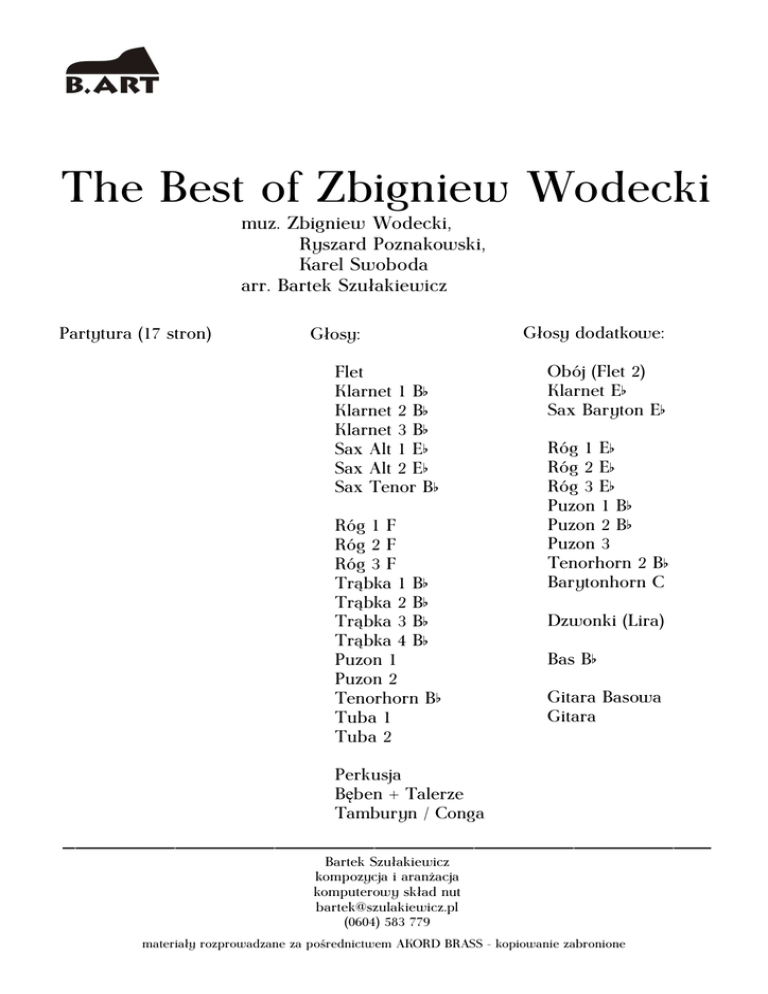 B.ART

The Best of Zbigniew Wodecki

muz. Zbigniew Wodecki,
Ryszard Poznakowski,
Karel Swoboda
arr. Bartek Szułakiewicz

Partytura (17 stron)

Głosy:

Flet
Klarnet 1 B♭
Klarnet 2 B♭
Klarnet 3 B♭
Sax Alt 1 E♭
Sax Alt 2 E♭
Sax Tenor B♭

Róg 1 F
Róg 2 F
Róg 3 F
Trąbka 1 B♭
Trąbka 2 B♭
Trąbka 3 B♭
Trąbka 4 B♭
Puzon 1
Puzon 2
Tenorhorn B♭
Tuba 1
Tuba 2

Perkusja
Bęben + Talerze
Tamburyn / Conga

Głosy dodatkowe:

Obój (Flet 2)
Klarnet E♭
Sax Baryton E♭

Róg 1 E♭
Róg 2 E♭
Róg 3 E♭
Puzon 1 B♭
Puzon 2 B♭
Puzon 3
Tenorhorn 2 B♭
Barytonhorn C

Dzwonki (Lira)

Bas B♭

Gitara Basowa
Gitara

Bartek Szułakiewicz
kompozycja i aranżacja
komputerowy skład nut
bartek@szulakiewicz.pl
(0604) 583 779

materiały rozprowadzane za pośrednictwem AKORD BRASS - kopiowanie zabronione